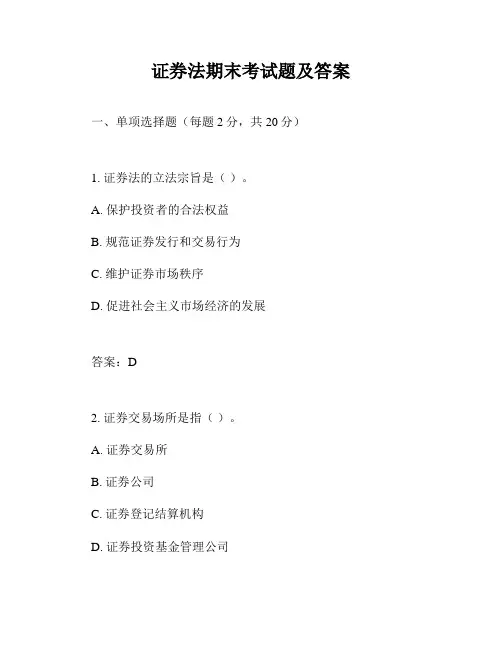 证券法期末考试题及答案

一、单项选择题（每题 2 分，共 20 分）

1. 证券法的立法宗旨是（ ）。

A. 保护投资者的合法权益

B. 规范证券发行和交易行为

C. 维护证券市场秩序

D. 促进社会主义市场经济的发展

答案：D

2. 证券交易场所是指（ ）。

A. 证券交易所

B. 证券公司

C. 证券登记结算机构

D. 证券投资基金管理公司